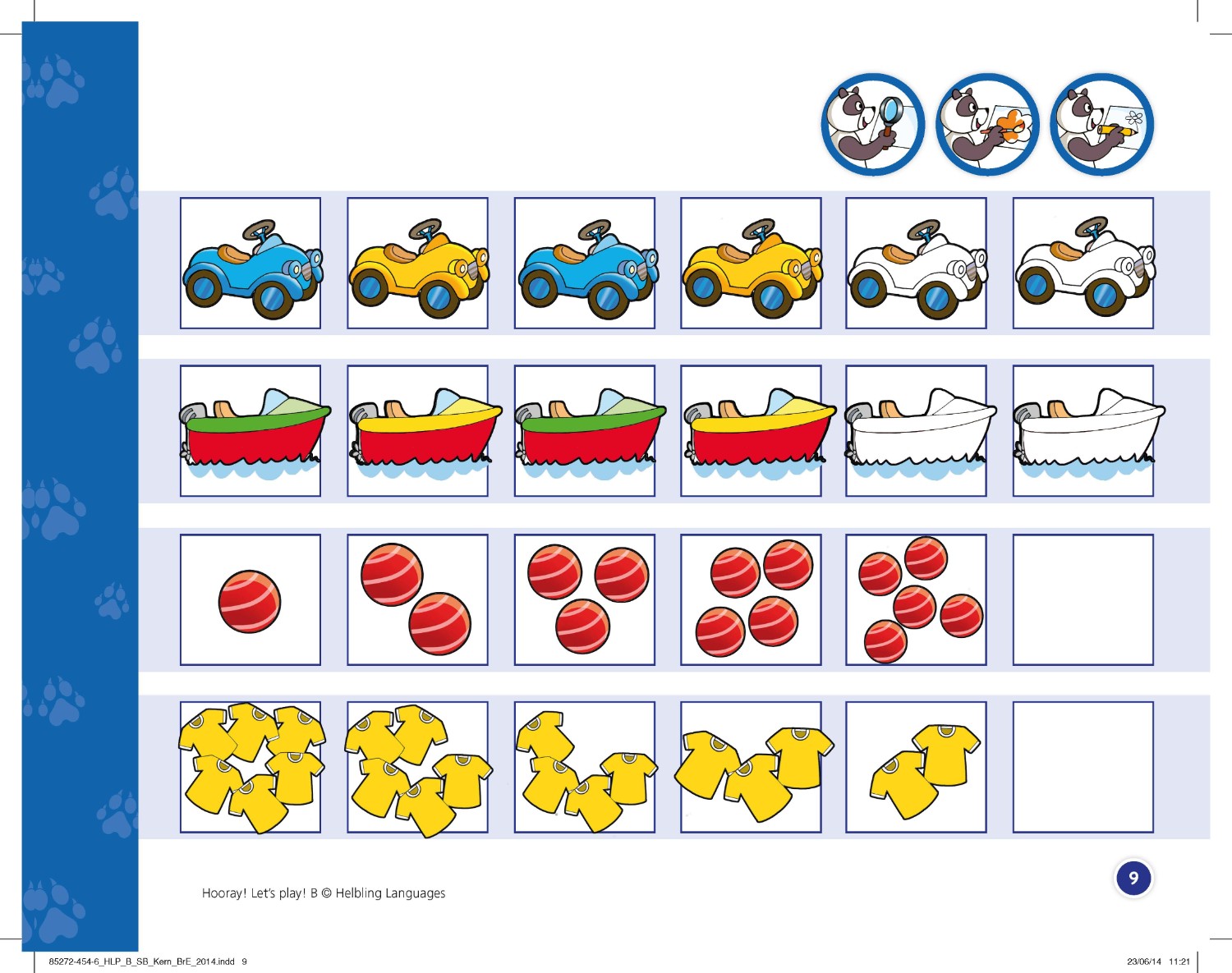 Hooray! Let's play! B © Helbling Languages

9

85272-454-6_HLP_B_SB_Kern_BrE_2014.indd 9

23/06/14 11:21